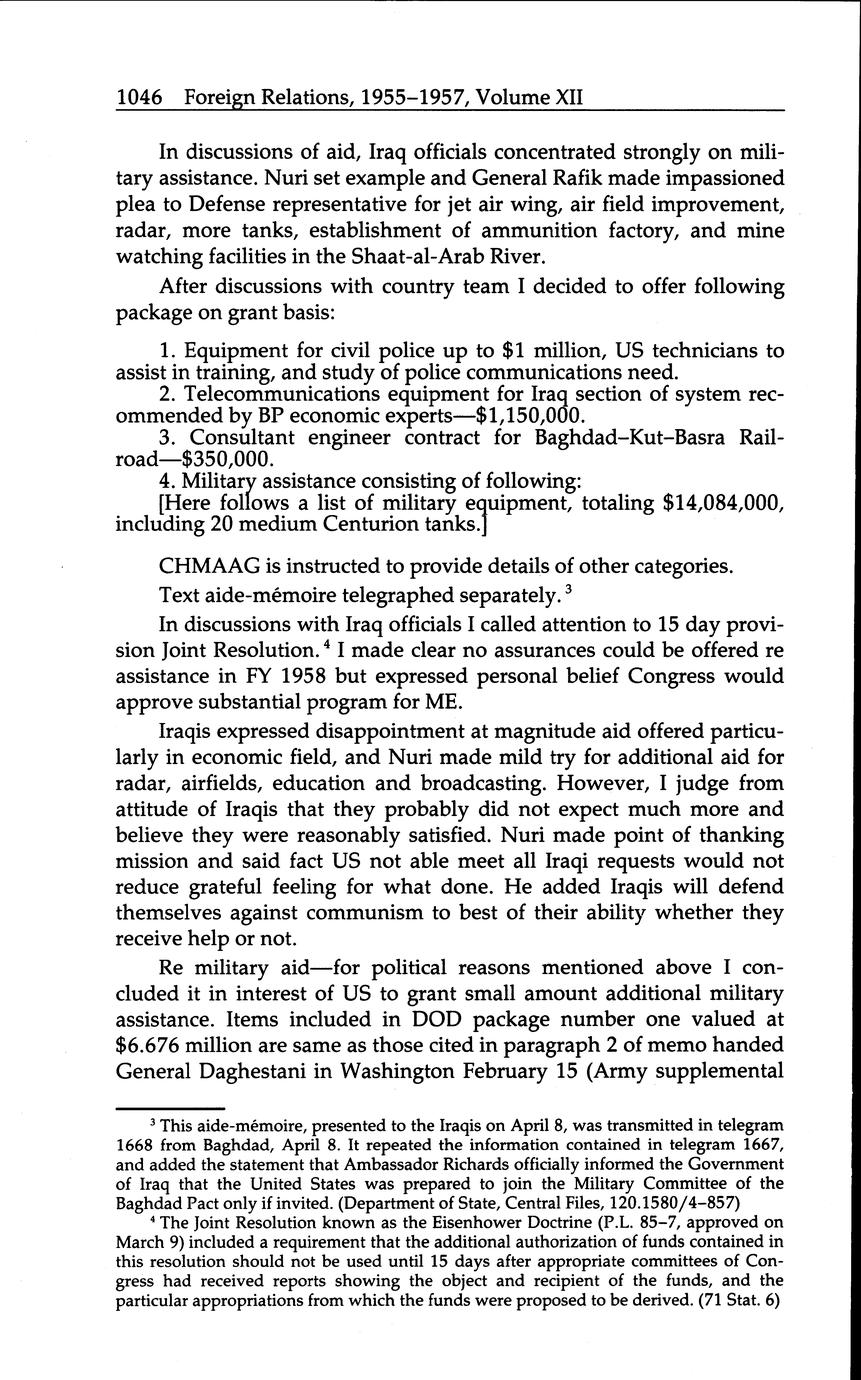 1046 Foreign Relations, 1955–1957, Volume XII

In discussions of aid, Iraq officials concentrated strongly on military assistance. Nuri set example and General Rafik made impassioned plea to Defense representative for jet air wing, air field improvement, radar, more tanks, establishment of ammunition factory, and mine watching facilities in the Shaat-al-Arab River.

After discussions with country team I decided to offer following package on grant basis:

1. Equipment for civil police up to $1 million, US technicians to assist in training, and study of police communications need.
2. Telecommunications equipment for Iraq section of system recommended by BP economic experts—$1,150,000.
3. Consultant engineer contract for Baghdad–Kut–Basra Railroad—$350,000.
4. Military assistance consisting of following:
[Here follows a list of military equipment, totaling $14,084,000, including 20 medium Centurion tanks.]

CHMAAG is instructed to provide details of other categories.

Text aide-mémoire telegraphed separately.$^3$

In discussions with Iraq officials I called attention to 15 day provision Joint Resolution.$^4$ I made clear no assurances could be offered re assistance in FY 1958 but expressed personal belief Congress would approve substantial program for ME.

Iraqis expressed disappointment at magnitude aid offered particularly in economic field, and Nuri made mild try for additional aid for radar, airfields, education and broadcasting. However, I judge from attitude of Iraqis that they probably did not expect much more and believe they were reasonably satisfied. Nuri made point of thanking mission and said fact US not able meet all Iraqi requests would not reduce grateful feeling for what done. He added Iraqis will defend themselves against communism to best of their ability whether they receive help or not.

Re military aid—for political reasons mentioned above I concluded it in interest of US to grant small amount additional military assistance. Items included in DOD package number one valued at $6.676 million are same as those cited in paragraph 2 of memo handed General Daghestani in Washington February 15 (Army supplemental

$^3$ This aide-mémoire, presented to the Iraqis on April 8, was transmitted in telegram 1668 from Baghdad, April 8. It repeated the information contained in telegram 1667, and added the statement that Ambassador Richards officially informed the Government of Iraq that the United States was prepared to join the Military Committee of the Baghdad Pact only if invited. (Department of State, Central Files, 120.1580/4–857)

$^4$ The Joint Resolution known as the Eisenhower Doctrine (P.L. 85–7, approved on March 9) included a requirement that the additional authorization of funds contained in this resolution should not be used until 15 days after appropriate committees of Congress had received reports showing the object and recipient of the funds, and the particular appropriations from which the funds were proposed to be derived. (71 Stat. 6)